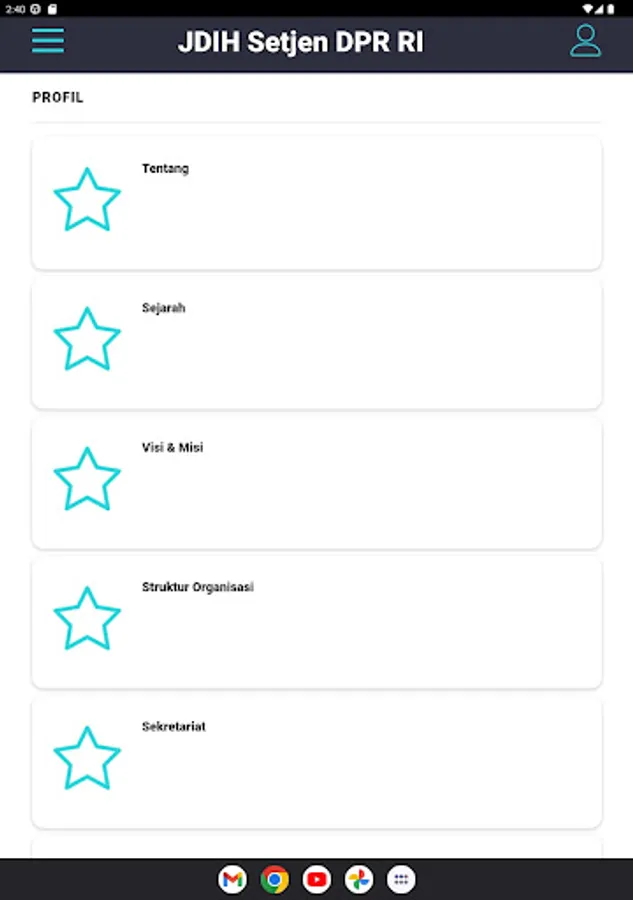 2:40

JDIH Setjen DPR RI

PROFIL

Tentang

Sejarah

Visi & Misi

Struktur Organisasi

Sekretariat